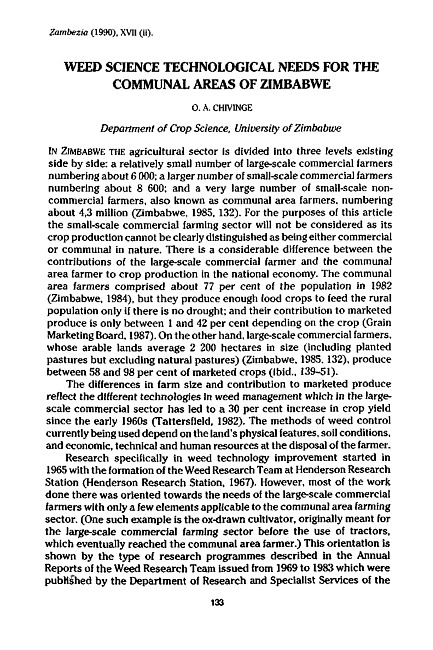 Zambezia (1990), XVII (ii).

WEED SCIENCE TECHNOLOGICAL NEEDS FOR THE COMMUNAL AREAS OF ZIMBABWE

O. A. CHIVINGE

Department of Crop Science, University of Zimbabwe

IN ZIMBABWE THE agricultural sector is divided into three levels existing side by side: a relatively small number of large-scale commercial farmers numbering about 6 000; a larger number of small-scale commercial farmers numbering about 8 600; and a very large number of small-scale non-commercial farmers, also known as communal area farmers, numbering about 4,3 million (Zimbabwe, 1985, 132). For the purposes of this article the small-scale commercial farming sector will not be considered as its crop production cannot be clearly distinguished as being either commercial or communal in nature. There is a considerable difference between the contributions of the large-scale commercial farmer and the communal area farmer to crop production in the national economy. The communal area farmers comprised about 77 per cent of the population in 1982 (Zimbabwe, 1984), but they produce enough food crops to feed the rural population only if there is no drought; and their contribution to marketed produce is only between 1 and 42 per cent depending on the crop (Grain Marketing Board, 1987). On the other hand, large-scale commercial farmers, whose arable lands average 2 200 hectares in size (including planted pastures but excluding natural pastures) (Zimbabwe, 1985, 132), produce between 58 and 98 per cent of marketed crops (ibid., 139–51).

The differences in farm size and contribution to marketed produce reflect the different technologies in weed management which in the large-scale commercial sector has led to a 30 per cent increase in crop yield since the early 1960s (Tattersfield, 1982). The methods of weed control currently being used depend on the land's physical features, soil conditions, and economic, technical and human resources at the disposal of the farmer.

Research specifically in weed technology improvement started in 1965 with the formation of the Weed Research Team at Henderson Research Station (Henderson Research Station, 1967). However, most of the work done there was oriented towards the needs of the large-scale commercial farmers with only a few elements applicable to the communal area farming sector. (One such example is the ox-drawn cultivator, originally meant for the large-scale commercial farming sector before the use of tractors, which eventually reached the communal area farmer.) This orientation is shown by the type of research programmes described in the Annual Reports of the Weed Research Team issued from 1969 to 1983 which were published by the Department of Research and Specialist Services of the

133